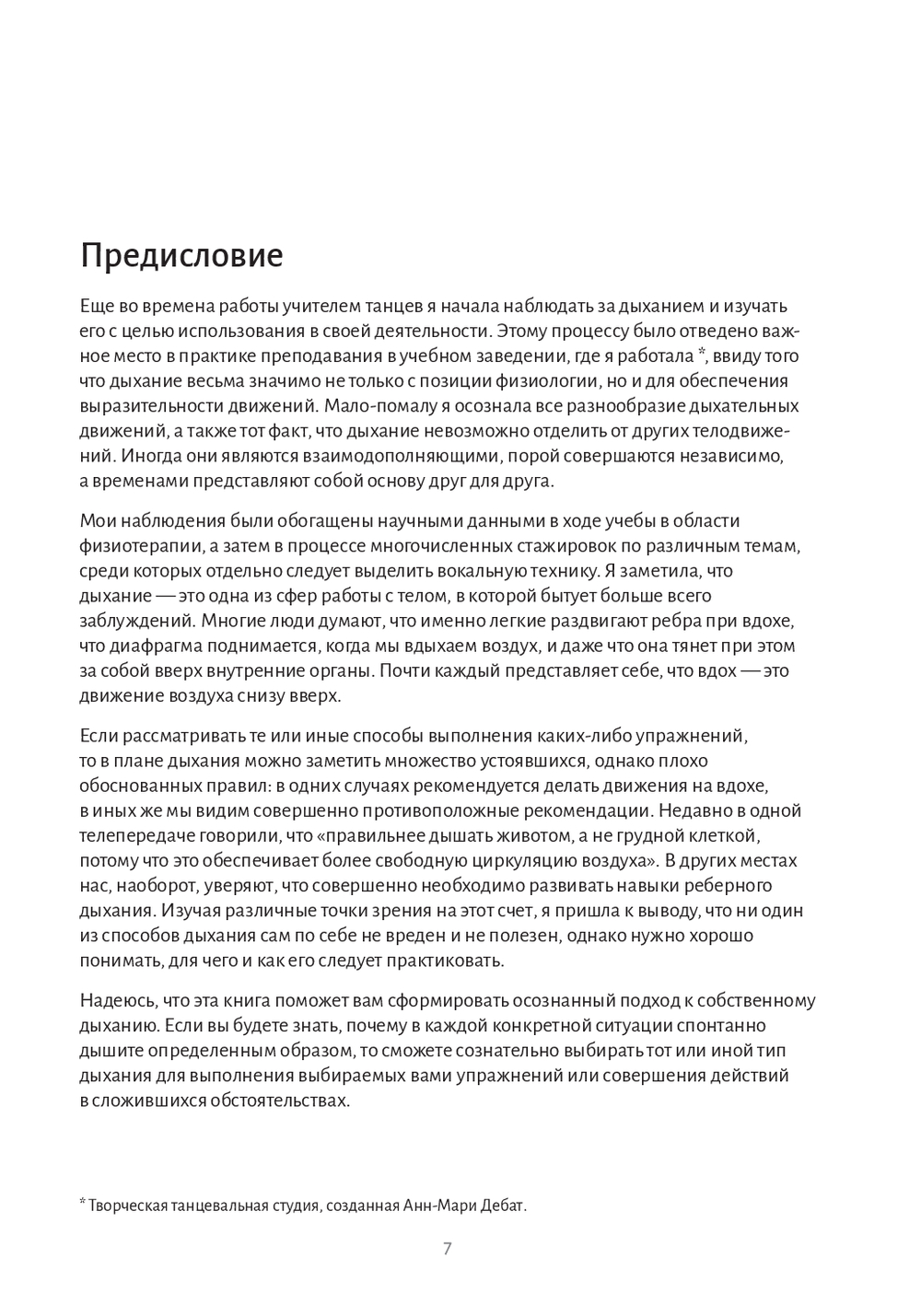 Предисловие

Еще во времена работы учителем танцев я начала наблюдать за дыханием и изучать его с целью использования в своей деятельности. Этому процессу было отведено важное место в практике преподавания в учебном заведении, где я работала *, ввиду того что дыхание весьма значимо не только с позиции физиологии, но и для обеспечения выразительности движений. Мало-помалу я осознала все разнообразие дыхательных движений, а также тот факт, что дыхание невозможно отделить от других телодвижений. Иногда они являются взаимодополняющими, порой совершаются независимо, а временами представляют собой основу друг для друга.

Мои наблюдения были обогащены научными данными в ходе учебы в области физиотерапии, а затем в процессе многочисленных стажировок по различным темам, среди которых отдельно следует выделить вокальную технику. Я заметила, что дыхание — это одна из сфер работы с телом, в которой бытует больше всего заблуждений. Многие люди думают, что именно легкие раздвигают ребра при вдохе, что диафрагма поднимается, когда мы вдыхаем воздух, и даже что она тянет при этом за собой вверх внутренние органы. Почти каждый представляет себе, что вдох — это движение воздуха снизу вверх.

Если рассматривать те или иные способы выполнения каких-либо упражнений, то в плане дыхания можно заметить множество устоявшихся, однако плохо обоснованных правил: в одних случаях рекомендуется делать движения на вдохе, в иных же мы видим совершенно противоположные рекомендации. Недавно в одной телепередаче говорили, что «правильнее дышать животом, а не грудной клеткой, потому что это обеспечивает более свободную циркуляцию воздуха». В других местах нас, наоборот, уверяют, что совершенно необходимо развивать навыки реберного дыхания. Изучая различные точки зрения на этот счет, я пришла к выводу, что ни один из способов дыхания сам по себе не вреден и не полезен, однако нужно хорошо понимать, для чего и как его следует практиковать.

Надеюсь, что эта книга поможет вам сформировать осознанный подход к собственному дыханию. Если вы будете знать, почему в каждой конкретной ситуации спонтанно дышите определенным образом, то сможете сознательно выбирать тот или иной тип дыхания для выполнения выбираемых вами упражнений или совершения действий в сложившихся обстоятельствах.

* Творческая танцевальная студия, созданная Анн-Мари Дебат.

7